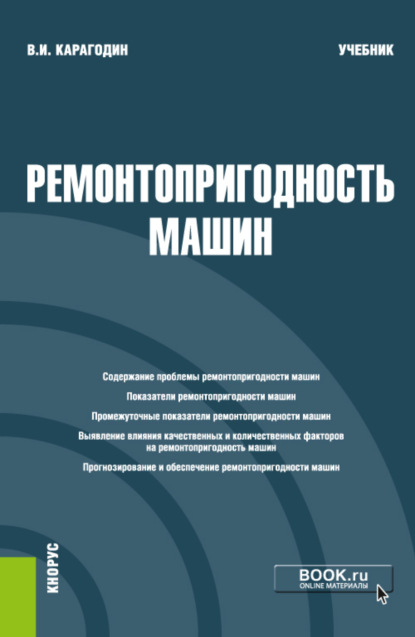 В.И. КАРАГОДИН

УЧЕБНИК

РЕМОНТОПРИГОДНОСТЬ МАШИН

Содержание проблемы ремонтопригодности машин

Показатели ремонтопригодности машин

Промежуточные показатели ремонтопригодности машин

Выявление влияния качественных и количественных факторов на ремонтопригодность машин

Прогнозирование и обеспечение ремонтопригодности машин

КНОРУС

BOOK.ru
ONLINE МАТЕРИАЛЫ